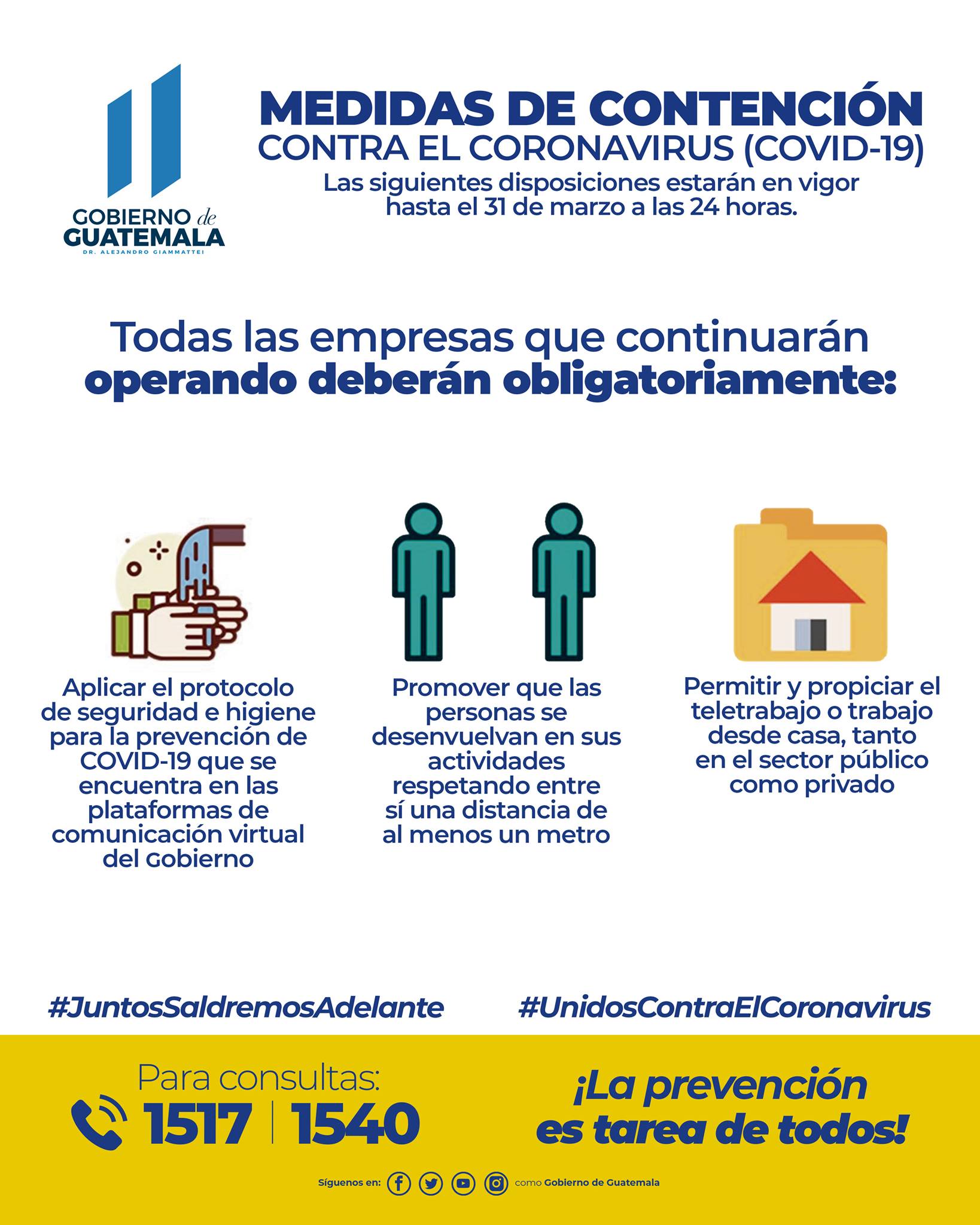 GOBIERNO de GUATEMALA
DR. ALEJANDRO GIAMMATTEI

MEDIDAS DE CONTENCIÓN
CONTRA EL CORONAVIRUS (COVID-19)
Las siguientes disposiciones estarán en vigor hasta el 31 de marzo a las 24 horas.

Todas las empresas que continuarán operando deberán obligatoriamente:

Aplicar el protocolo de seguridad e higiene para la prevención de COVID-19 que se encuentra en las plataformas de comunicación virtual del Gobierno

Promover que las personas se desenvuelvan en sus actividades respetando entre sí una distancia de al menos un metro

Permitir y propiciar el teletrabajo o trabajo desde casa, tanto en el sector público como privado

#JuntosSaldremosAdelante

#UnidosContraElCoronavirus

Para consultas:
1517 | 1540

¡La prevención es tarea de todos!

Síguenos en: como Gobierno de Guatemala